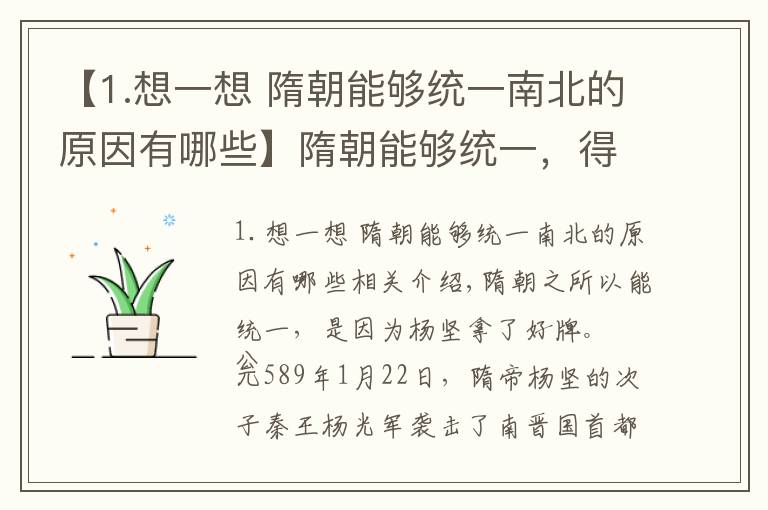 【1.想一想 隋朝能够统一南北的原因有哪些】隋朝能够统一，得

1. 想一想 隋朝能够统一南北的原因有哪些相关介绍，隋朝之所以能统一，是因为杨坚拿了好牌。

公元589年1月22日，隋帝杨坚的次子秦王杨光军袭击了南晋国首都